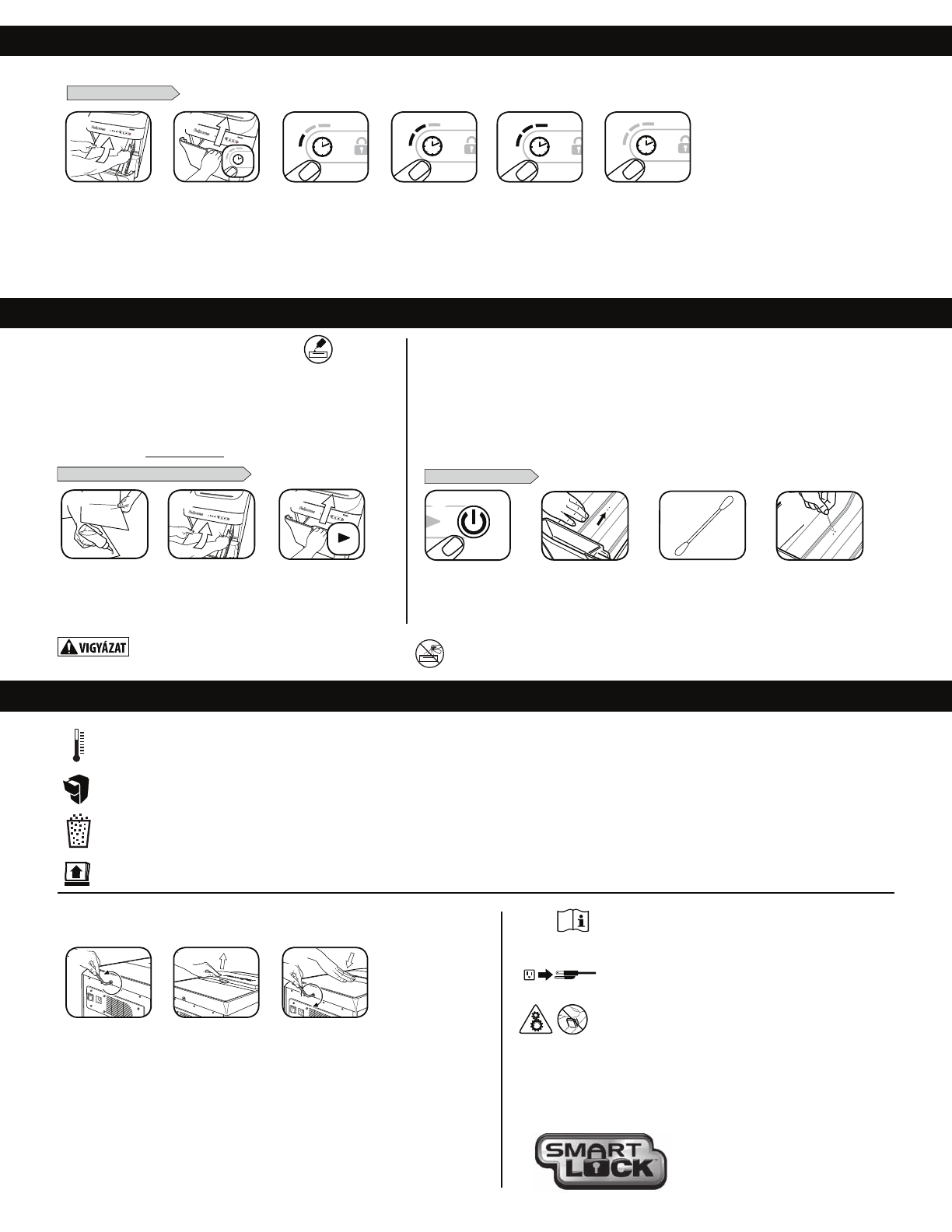 VIGYÁZAT

SMART LOCK